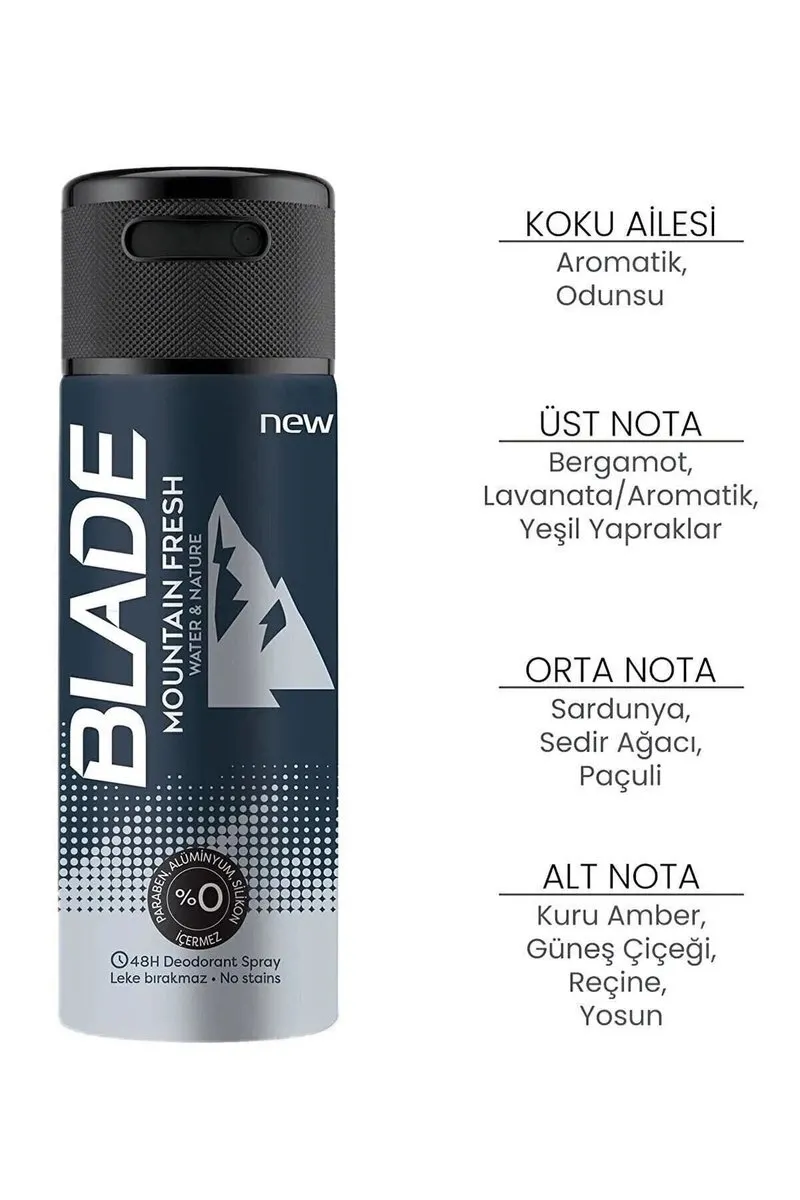 new

BLADE

MOUNTAIN FRESH
WATER & NATURE

PARABEN, ALÜMİNYUM, SİLİKON
%0
İÇERMEZ

48H Deodorant Spray
Leke bırakmaz • No stains

KOKU AİLESİ
Aromatik,
Odunsu

ÜST NOTA
Bergamot,
Lavanata/Aromatik,
Yeşil Yapraklar

ORTA NOTA
Sardunya,
Sedir Ağacı,
Paçuli

ALT NOTA
Kuru Amber,
Güneş Çiçeği,
Reçine,
Yosun